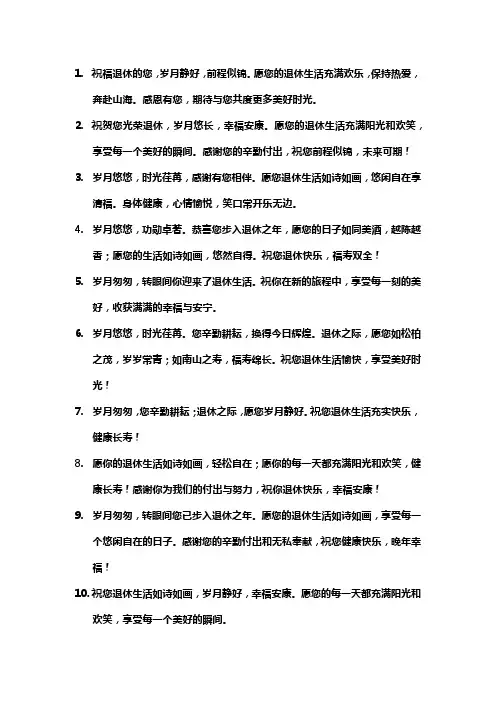 1. 祝福退休的您，岁月静好，前程似锦。愿您的退休生活充满欢乐，保持热爱，奔赴山海。感恩有您，期待与您共度更多美好时光。

2. 祝贺您光荣退休，岁月悠长，幸福安康。愿您的退休生活充满阳光和欢笑，享受每一个美好的瞬间。感谢您的辛勤付出，祝您前程似锦，未来可期！

3. 岁月悠悠，时光荏苒，感谢有您相伴。愿您退休生活如诗如画，悠闲自在享清福。身体健康，心情愉悦，笑口常开乐无边。

4. 岁月悠悠，功勋卓著。恭喜您步入退休之年，愿您的日子如同美酒，越陈越香；愿您的生活如诗如画，悠然自得。祝您退休快乐，福寿双全！

5. 岁月匆匆，转眼间你迎来了退休生活。祝你在新的旅程中，享受每一刻的美好，收获满满的幸福与安宁。

6. 岁月悠悠，时光荏苒。您辛勤耕耘，换得今日辉煌。退休之际，愿您如松柏之茂，岁岁常青；如南山之寿，福寿绵长。祝您退休生活愉快，享受美好时光！

7. 岁月匆匆，您辛勤耕耘；退休之际，愿您岁月静好。祝您退休生活充实快乐，健康长寿！

8. 愿你的退休生活如诗如画，轻松自在；愿你的每一天都充满阳光和欢笑，健康长寿！感谢你为我们的付出与努力，祝你退休快乐，幸福安康！

9. 岁月匆匆，转眼间您已步入退休之年。愿您的退休生活如诗如画，享受每一个悠闲自在的日子。感谢您的辛勤付出和无私奉献，祝您健康快乐，晚年幸福！

10. 祝您退休生活如诗如画，岁月静好，幸福安康。愿您的每一天都充满阳光和欢笑，享受每一个美好的瞬间。